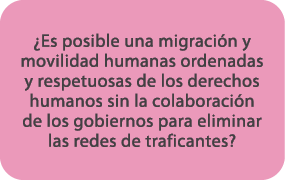 ¿Es posible una migración y movilidad humanas ordenadas y respetuosas de los derechos humanos sin la colaboración de los gobiernos para eliminar las redes de traficantes?